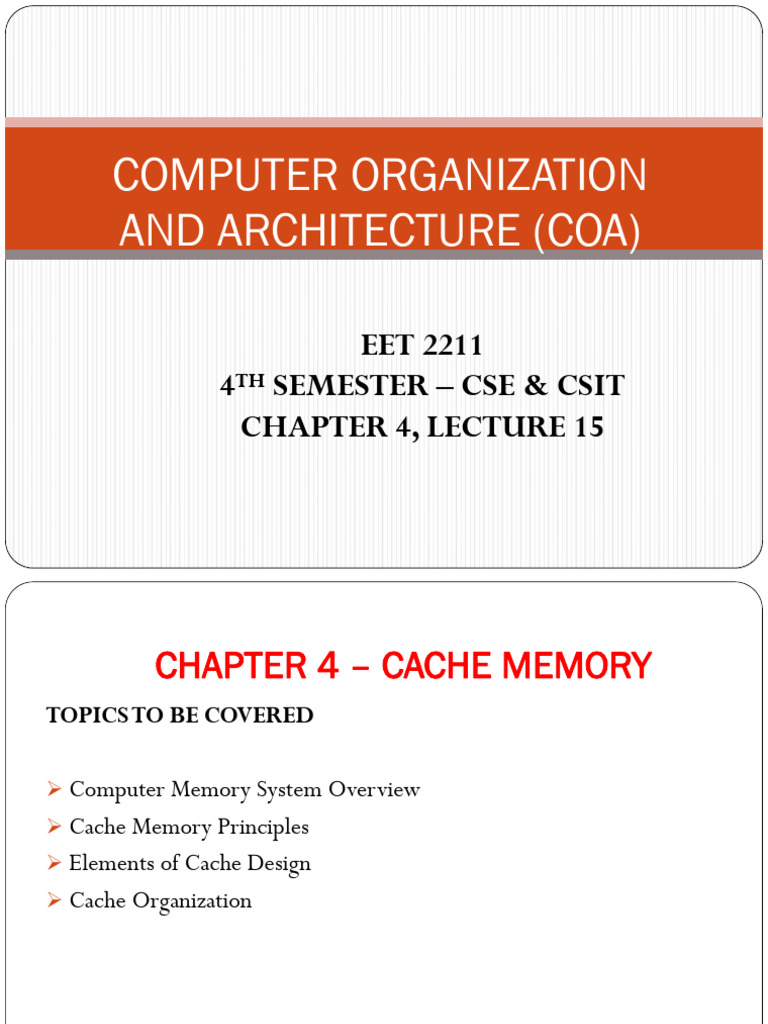 COMPUTER ORGANIZATION AND ARCHITECTURE (COA)

EET 2211
4$^{TH}$ SEMESTER – CSE & CSIT
CHAPTER 4, LECTURE 15

CHAPTER 4 – CACHE MEMORY

TOPICS TO BE COVERED

➢ Computer Memory System Overview
➢ Cache Memory Principles
➢ Elements of Cache Design
➢ Cache Organization